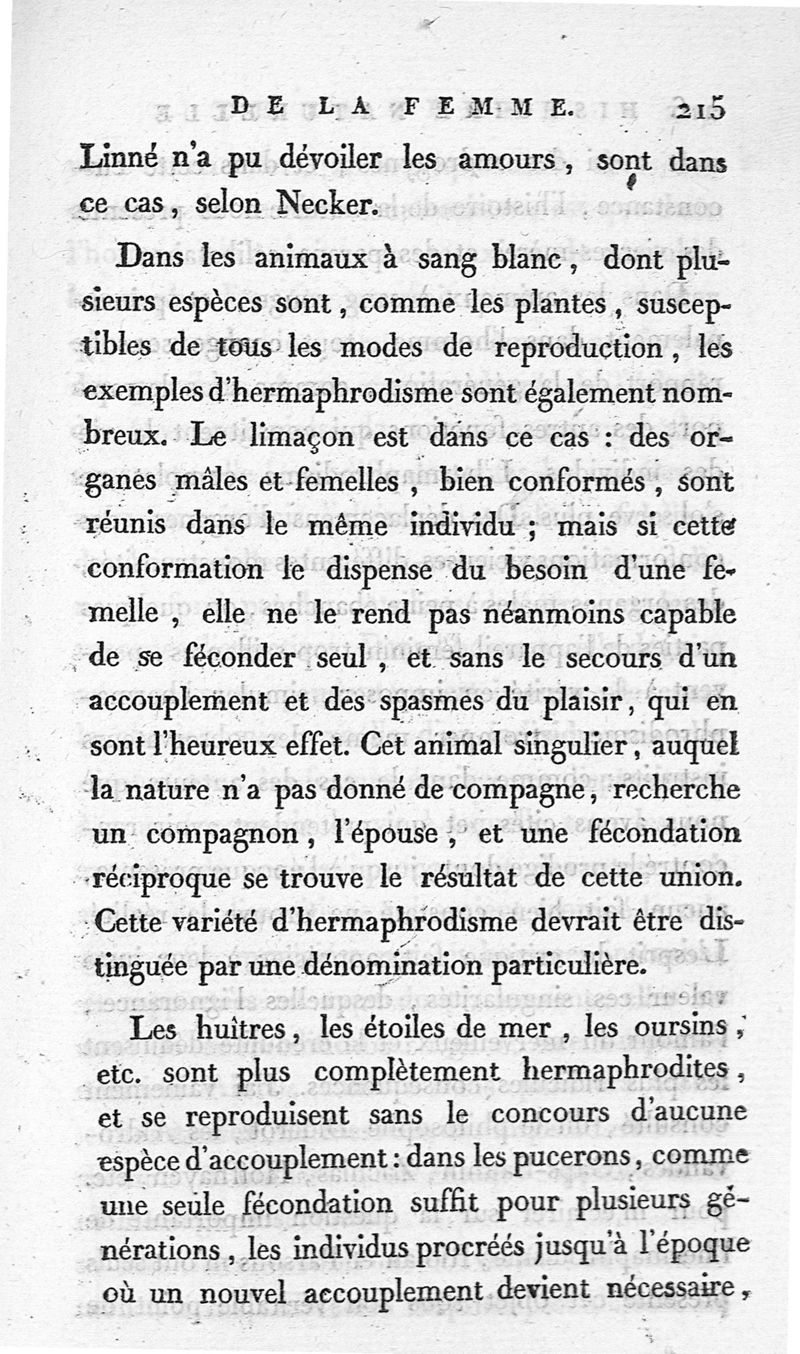 DE LA FEMME. 215

Linné n'a pu dévoiler les amours, sont dans ce cas, selon Necker.

Dans les animaux à sang blanc, dont plusieurs espèces sont, comme les plantes, susceptibles de tous les modes de reproduction, les exemples d'hermaphrodisme sont également nombreux. Le limaçon est dans ce cas : des organes mâles et femelles, bien conformés, sont réunis dans le même individu ; mais si cette conformation le dispense du besoin d'une femelle, elle ne le rend pas néanmoins capable de se féconder seul, et sans le secours d'un accouplement et des spasmes du plaisir, qui en sont l'heureux effet. Cet animal singulier, auquel la nature n'a pas donné de compagne, recherche un compagnon, l'épouse, et une fécondation réciproque se trouve le résultat de cette union. Cette variété d'hermaphrodisme devrait être distinguée par une dénomination particulière.

Les huîtres, les étoiles de mer, les oursins, etc. sont plus complètement hermaphrodites, et se reproduisent sans le concours d'aucune espèce d'accouplement : dans les pucerons, comme une seule fécondation suffit pour plusieurs générations, les individus procréés jusqu'à l'époque où un nouvel accouplement devient nécessaire,